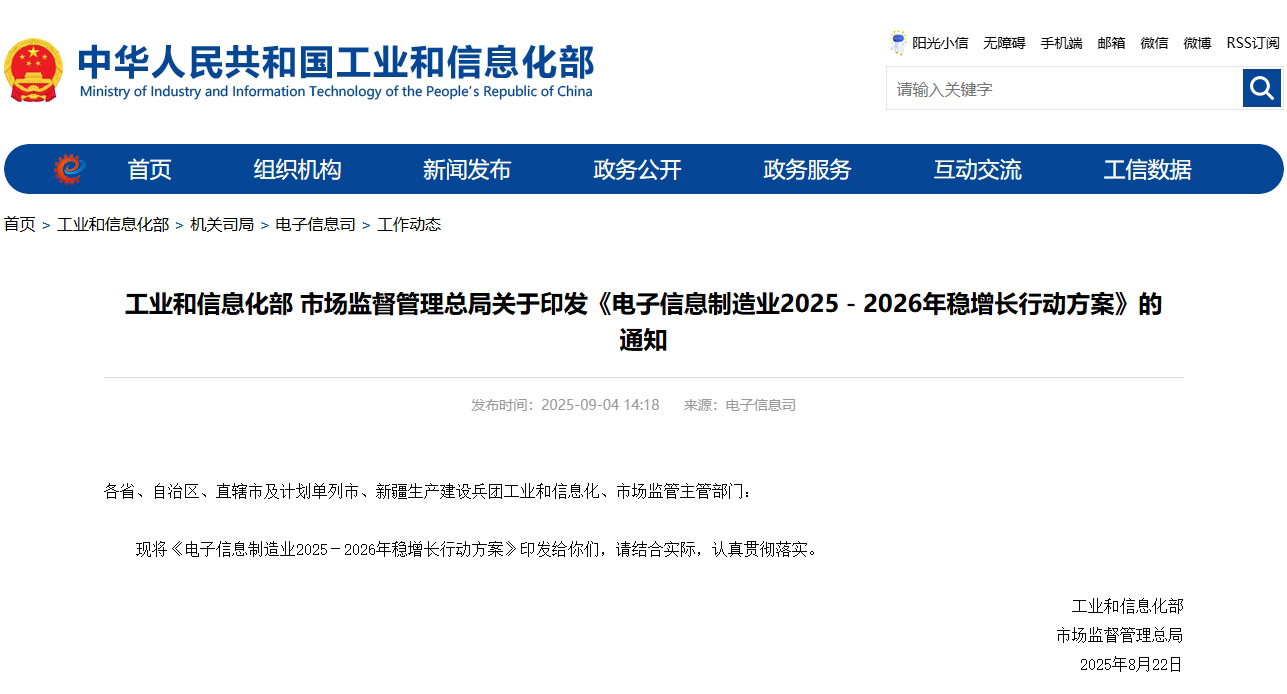 中华人民共和国工业和信息化部
Ministry of Industry and Information Technology of the People's Republic of China

阳光小信 无障碍 手机端 邮箱 微信 微博 RSS订阅

请输入关键字

首页 组织机构 新闻发布 政务公开 政务服务 互动交流 工信数据

首页 > 工业和信息化部 > 机关司局 > 电子信息司 > 工作动态

工业和信息化部 市场监督管理总局关于印发《电子信息制造业2025－2026年稳增长行动方案》的通知

发布时间：2025-09-04 14:18 来源：电子信息司

各省、自治区、直辖市及计划单列市、新疆生产建设兵团工业和信息化、市场监管主管部门：

现将《电子信息制造业2025－2026年稳增长行动方案》印发给你们，请结合实际，认真贯彻落实。

工业和信息化部
市场监督管理总局
2025年8月22日